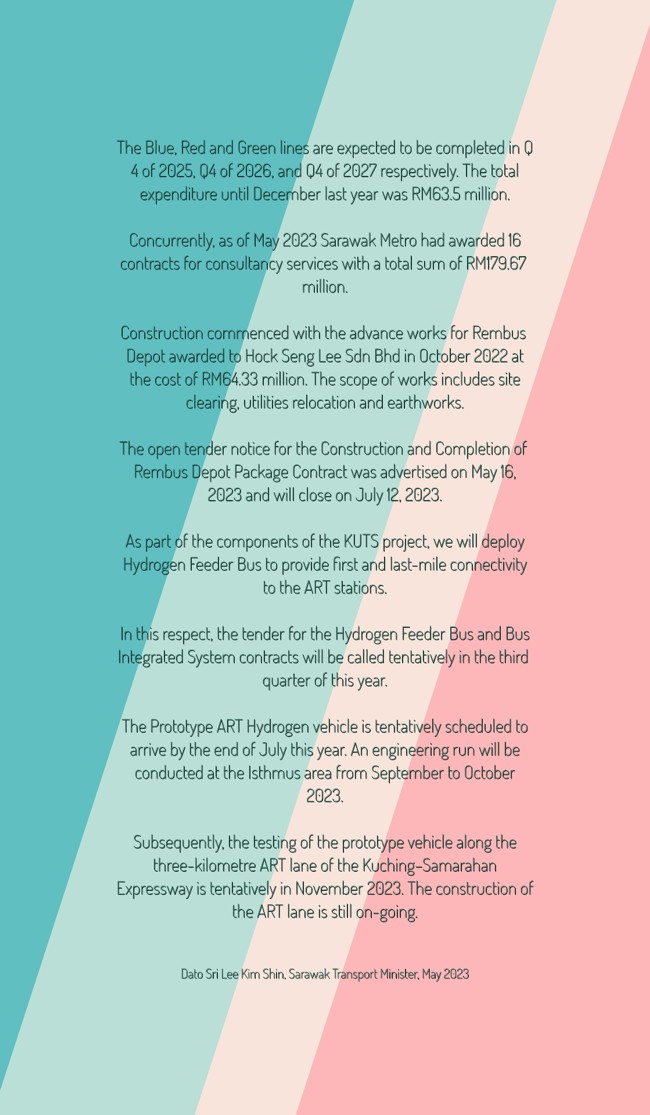 The Blue, Red and Green lines are expected to be completed in Q 4 of 2025, Q4 of 2026, and Q4 of 2027 respectively. The total expenditure until December last year was RM63.5 million.

Concurrently, as of May 2023 Sarawak Metro had awarded 16 contracts for consultancy services with a total sum of RM179.67 million.

Construction commenced with the advance works for Rembus Depot awarded to Hock Seng Lee Sdn Bhd in October 2022 at the cost of RM64.33 million. The scope of works includes site clearing, utilities relocation and earthworks.

The open tender notice for the Construction and Completion of Rembus Depot Package Contract was advertised on May 16, 2023 and will close on July 12, 2023.

As part of the components of the KUTS project, we will deploy Hydrogen Feeder Bus to provide first and last-mile connectivity to the ART stations.

In this respect, the tender for the Hydrogen Feeder Bus and Bus Integrated System contracts will be called tentatively in the third quarter of this year.

The Prototype ART Hydrogen vehicle is tentatively scheduled to arrive by the end of July this year. An engineering run will be conducted at the Isthmus area from September to October 2023.

Subsequently, the testing of the prototype vehicle along the three-kilometre ART lane of the Kuching-Samarahan Expressway is tentatively in November 2023. The construction of the ART lane is still on-going.

Dato Sri Lee Kim Shin, Sarawak Transport Minister, May 2023